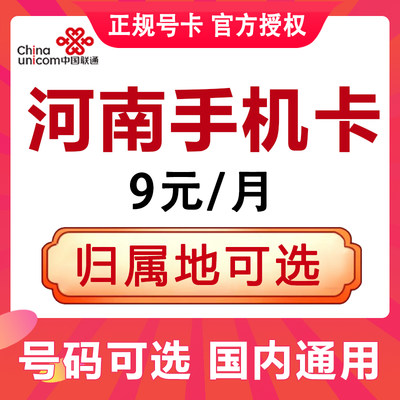 正规号卡 官方授权

China unicom中国联通

河南手机卡

9元/月

归属地可选

号码可选 国内通用